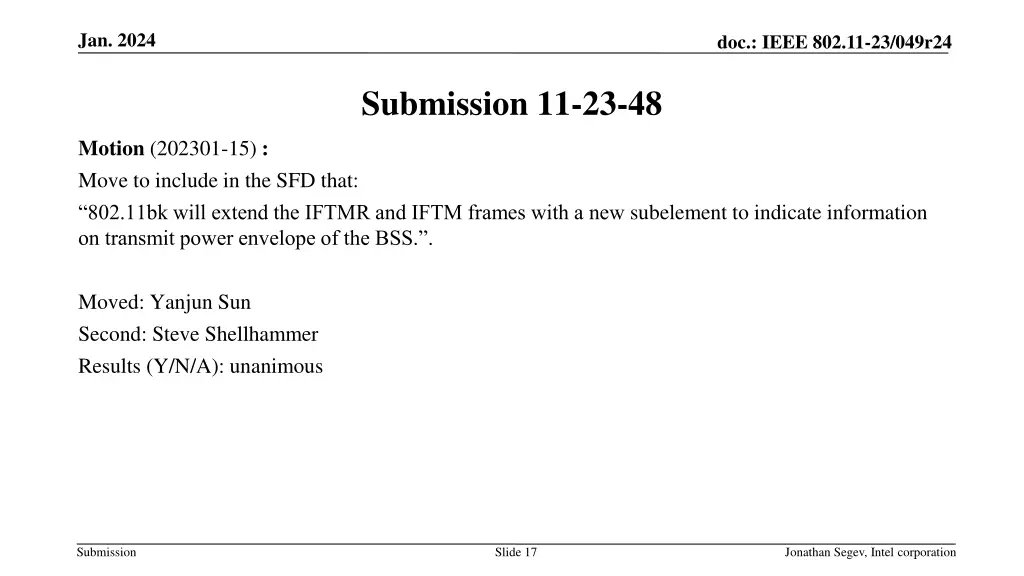 Jan. 2024

doc.: IEEE 802.11-23/049r24

Submission 11-23-48

Motion (202301-15) :

Move to include in the SFD that:

"802.11bk will extend the IFTMR and IFTM frames with a new subelement to indicate information on transmit power envelope of the BSS.".

Moved: Yanjun Sun

Second: Steve Shellhammer

Results (Y/N/A): unanimous

Submission

Slide 17

Jonathan Segev, Intel corporation